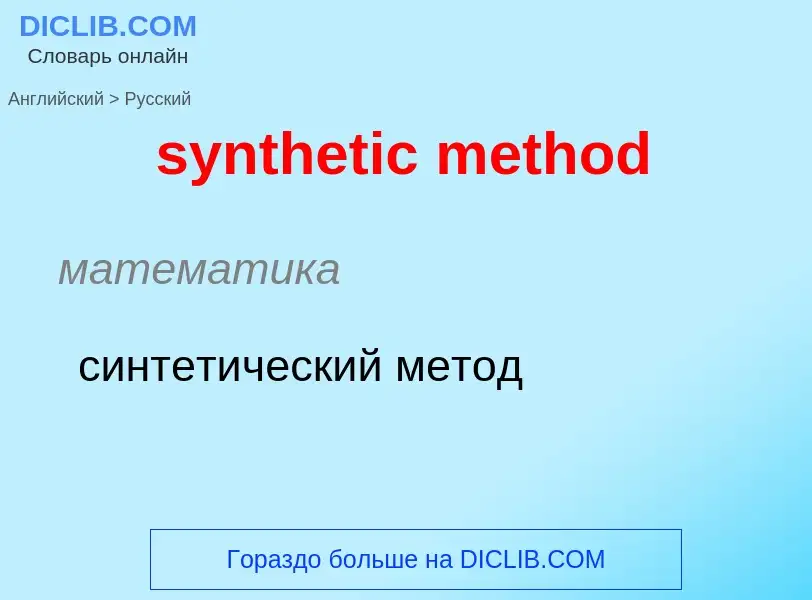 DICLIB.COM
Словарь онлайн

Английский > Русский

synthetic method

математика

синтетический метод

Гораздо больше на DICLIB.COM